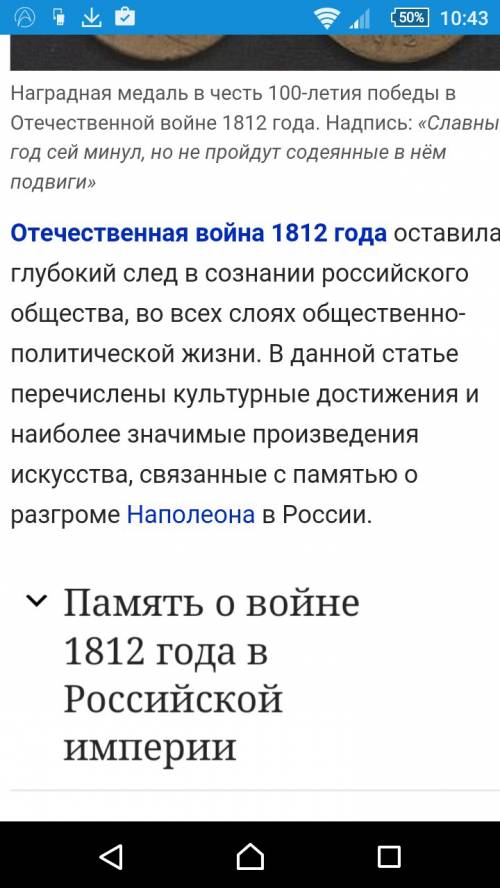 50% 10:43

Наградная медаль в честь 100-летия победы в Отечественной войне 1812 года. Надпись: «Славны год сей минул, но не пройдут содеянные в нём подвиги»

Отечественная война 1812 года оставила глубокий след в сознании российского общества, во всех слоях общественно-политической жизни. В данной статье перечислены культурные достижения и наиболее значимые произведения искусства, связанные с памятью о разгроме Наполеона в России.

Память о войне 1812 года в Российской империи